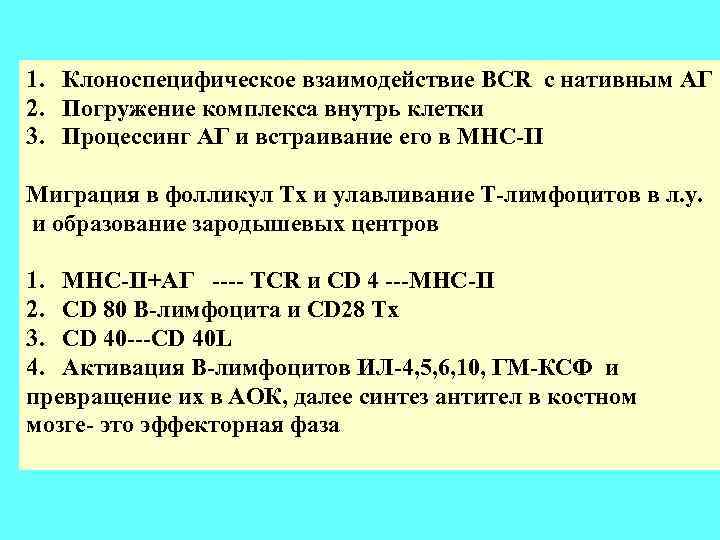 1. Клоноспецифическое взаимодействие BCR с нативным АГ
2. Погружение комплекса внутрь клетки
3. Процессинг АГ и встраивание его в МНС-II

Миграция в фолликул Тх и улавливание Т-лимфоцитов в л.у. и образование зародышевых центров

1. МНС-II+АГ ---- TCR и CD 4 ---МНС-II
2. CD 80 В-лимфоцита и CD28 Тх
3. CD 40---CD 40L
4. Активация В-лимфоцитов ИЛ-4,5,6,10, ГМ-КСФ и превращение их в АОК, далее синтез антител в костном мозге- это эффекторная фаза